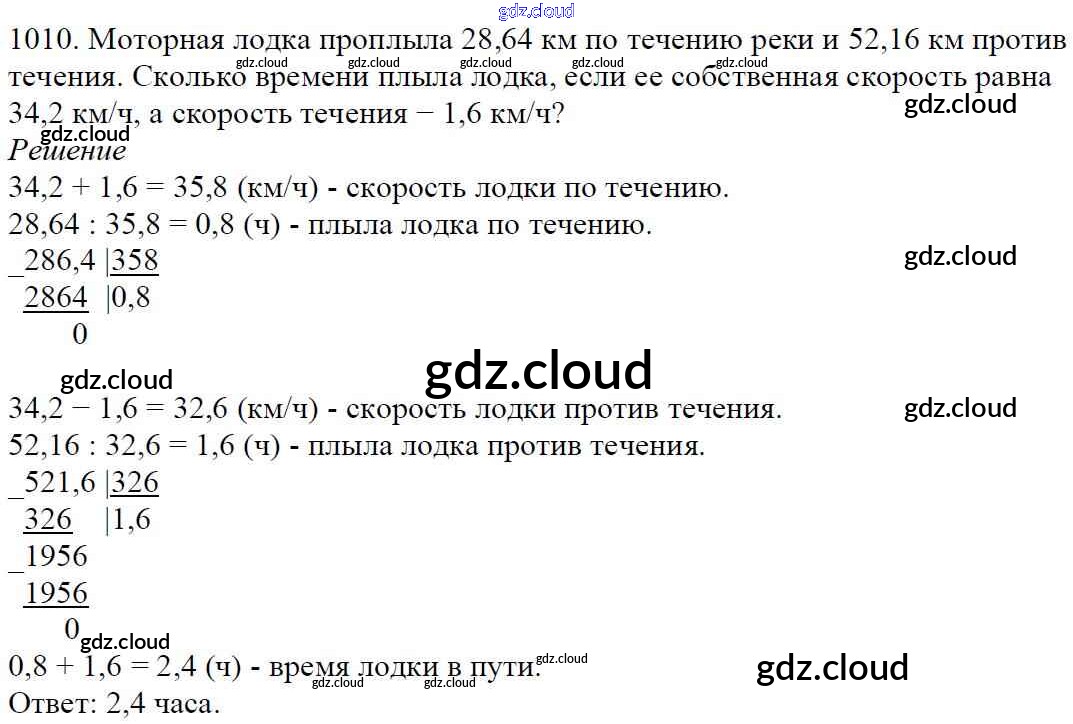 1010. Моторная лодка проплыла 28,64 км по течению реки и 52,16 км против течения. Сколько времени плыла лодка, если ее собственная скорость равна 34,2 км/ч, а скорость течения − 1,6 км/ч?

Решение

34,2 + 1,6 = 35,8 (км/ч) - скорость лодки по течению.

28,64 : 35,8 = 0,8 (ч) - плыла лодка по течению.

_286,4 |358
2864 |0,8
0

34,2 − 1,6 = 32,6 (км/ч) - скорость лодки против течения.

52,16 : 32,6 = 1,6 (ч) - плыла лодка против течения.

_521,6 |326
326 |1,6
_1956
1956
0

0,8 + 1,6 = 2,4 (ч) - время лодки в пути.

Ответ: 2,4 часа.

gdz.cloud